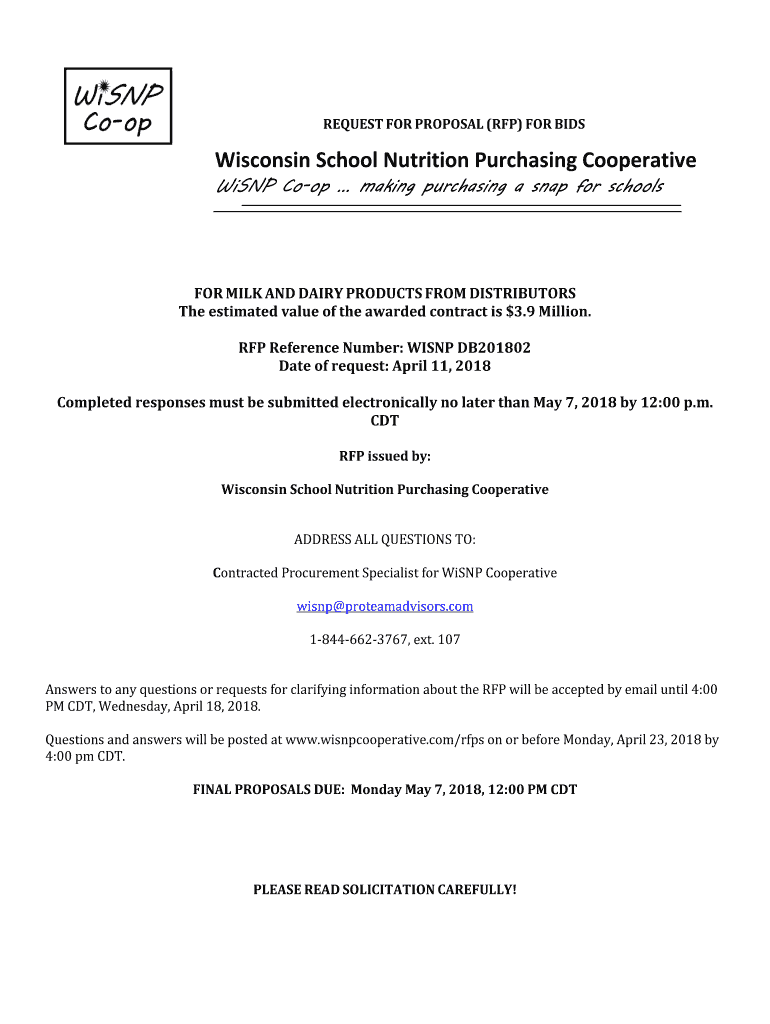 WiSNP Co-op

REQUEST FOR PROPOSAL (RFP) FOR BIDS

Wisconsin School Nutrition Purchasing Cooperative

WiSNP Co-op ... making purchasing a snap for schools

FOR MILK AND DAIRY PRODUCTS FROM DISTRIBUTORS
The estimated value of the awarded contract is $3.9 Million.

RFP Reference Number: WISNP DB201802
Date of request: April 11, 2018

Completed responses must be submitted electronically no later than May 7, 2018 by 12:00 p.m. CDT

RFP issued by:

Wisconsin School Nutrition Purchasing Cooperative

ADDRESS ALL QUESTIONS TO:

Contracted Procurement Specialist for WiSNP Cooperative

wisnp@proteamadvisors.com

1-844-662-3767, ext. 107

Answers to any questions or requests for clarifying information about the RFP will be accepted by email until 4:00 PM CDT, Wednesday, April 18, 2018.

Questions and answers will be posted at www.wisnpcooperative.com/rfps on or before Monday, April 23, 2018 by 4:00 pm CDT.

FINAL PROPOSALS DUE: Monday May 7, 2018, 12:00 PM CDT

PLEASE READ SOLICITATION CAREFULLY!